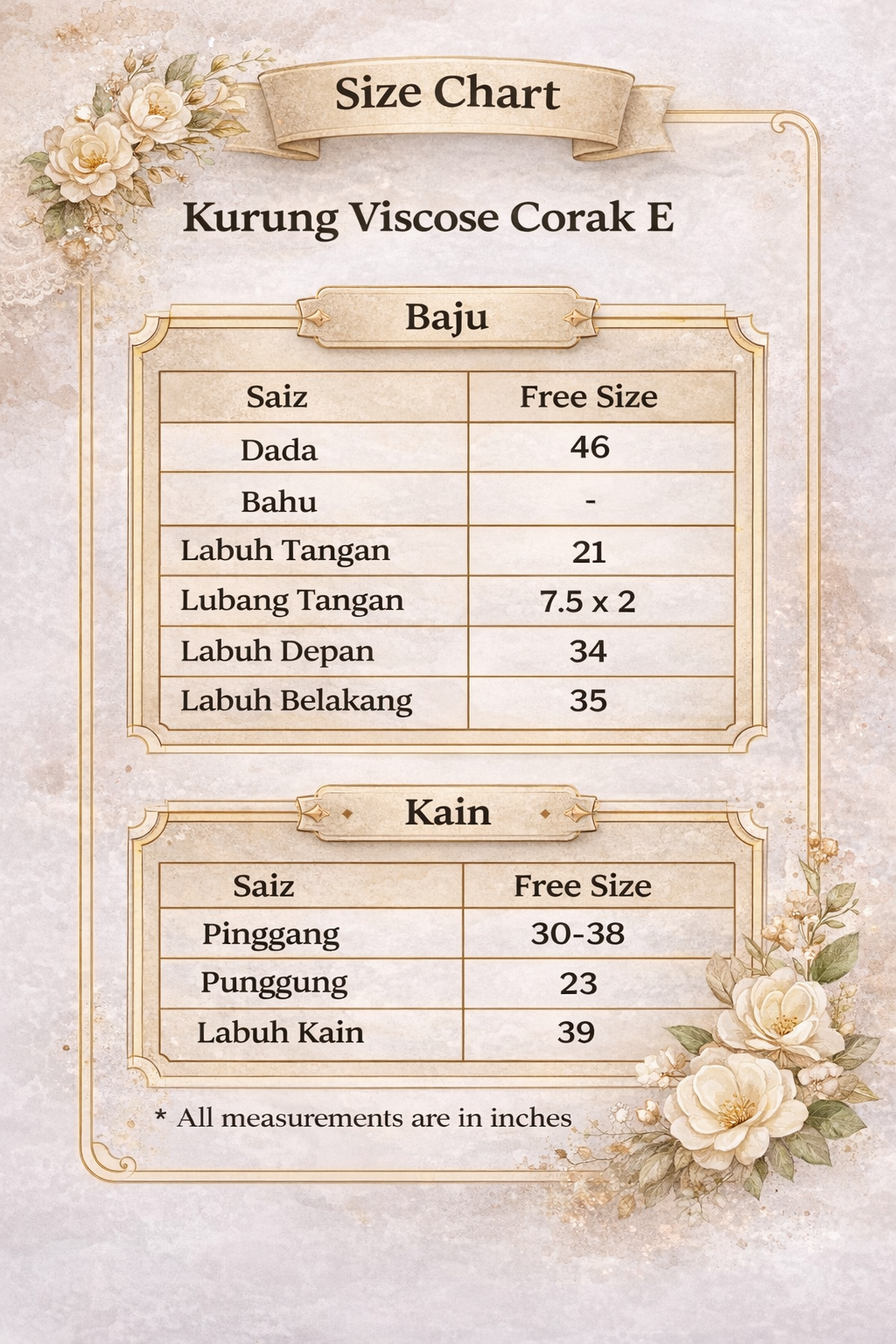 Size Chart

Kurung Viscose Corak E

Baju

| Saiz | Free Size |
|---|---|
| Dada | 46 |
| Bahu | - |
| Labuh Tangan | 21 |
| Lubang Tangan | 7.5 x 2 |
| Labuh Depan | 34 |
| Labuh Belakang | 35 |

Kain

| Saiz | Free Size |
|---|---|
| Pinggang | 30-38 |
| Punggung | 23 |
| Labuh Kain | 39 |

* All measurements are in inches